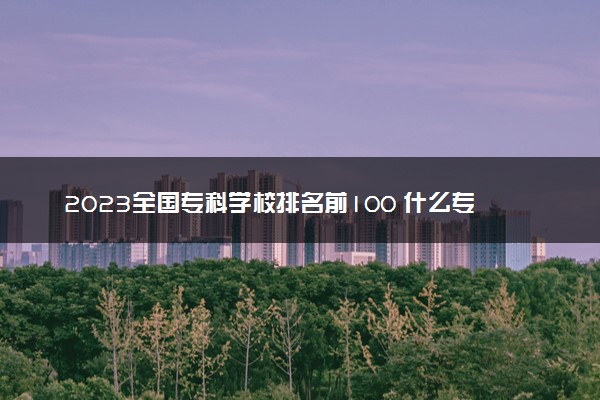 2023全国专科学校排名前100 什么专